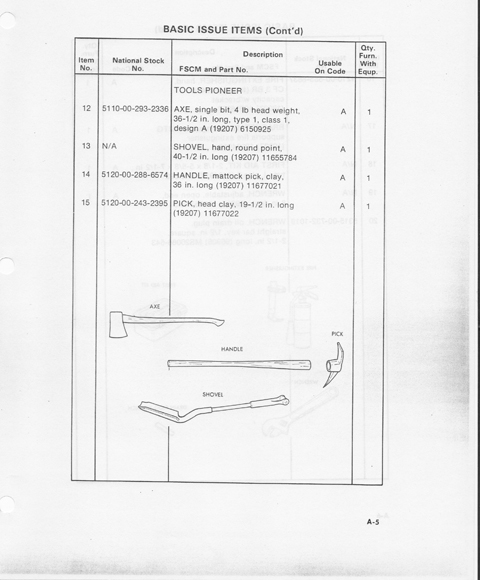 BASIC ISSUE ITEMS (Cont'd)

| Item No. | National Stock No. | Description FSCM and Part No. | Usable On Code | Qty. Furn. With Equp. |
|---|---|---|---|---|
| | | TOOLS PIONEER | | |
| 12 | 5110-00-293-2336 | AXE, single bit, 4 lb head weight, 36-1/2 in. long, type 1, class 1, design A (19207) 6150925 | A | 1 |
| 13 | N/A | SHOVEL, hand, round point, 40-1/2 in. long (19207) 11655784 | A | 1 |
| 14 | 5120-00-288-6574 | HANDLE, mattock pick, clay, 36 in. long (19207) 11677021 | A | 1 |
| 15 | 5120-00-243-2395 | PICK, head clay, 19-1/2 in. long (19207) 11677022 | A | 1 |

AXE

HANDLE

PICK

SHOVEL

A-5